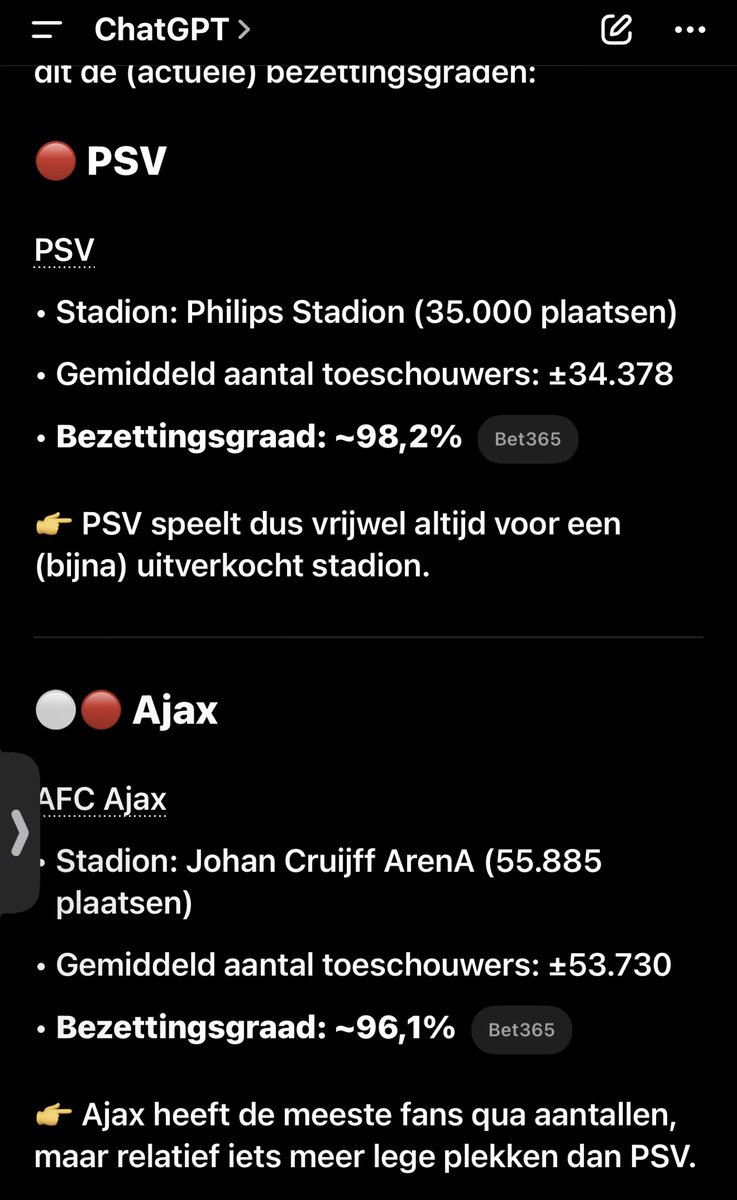 ChatGPT >

dit de (actuele) bezettingsgraden:

🔴 PSV

PSV

• Stadion: Philips Stadion (35.000 plaatsen)

• Gemiddeld aantal toeschouwers: ±34.378

• Bezettingsgraad: ~98,2% Bet365

👉 PSV speelt dus vrijwel altijd voor een (bijna) uitverkocht stadion.

⚪🔴 Ajax

AFC Ajax

• Stadion: Johan Cruijff ArenA (55.885 plaatsen)

• Gemiddeld aantal toeschouwers: ±53.730

• Bezettingsgraad: ~96,1% Bet365

👉 Ajax heeft de meeste fans qua aantallen, maar relatief iets meer lege plekken dan PSV.